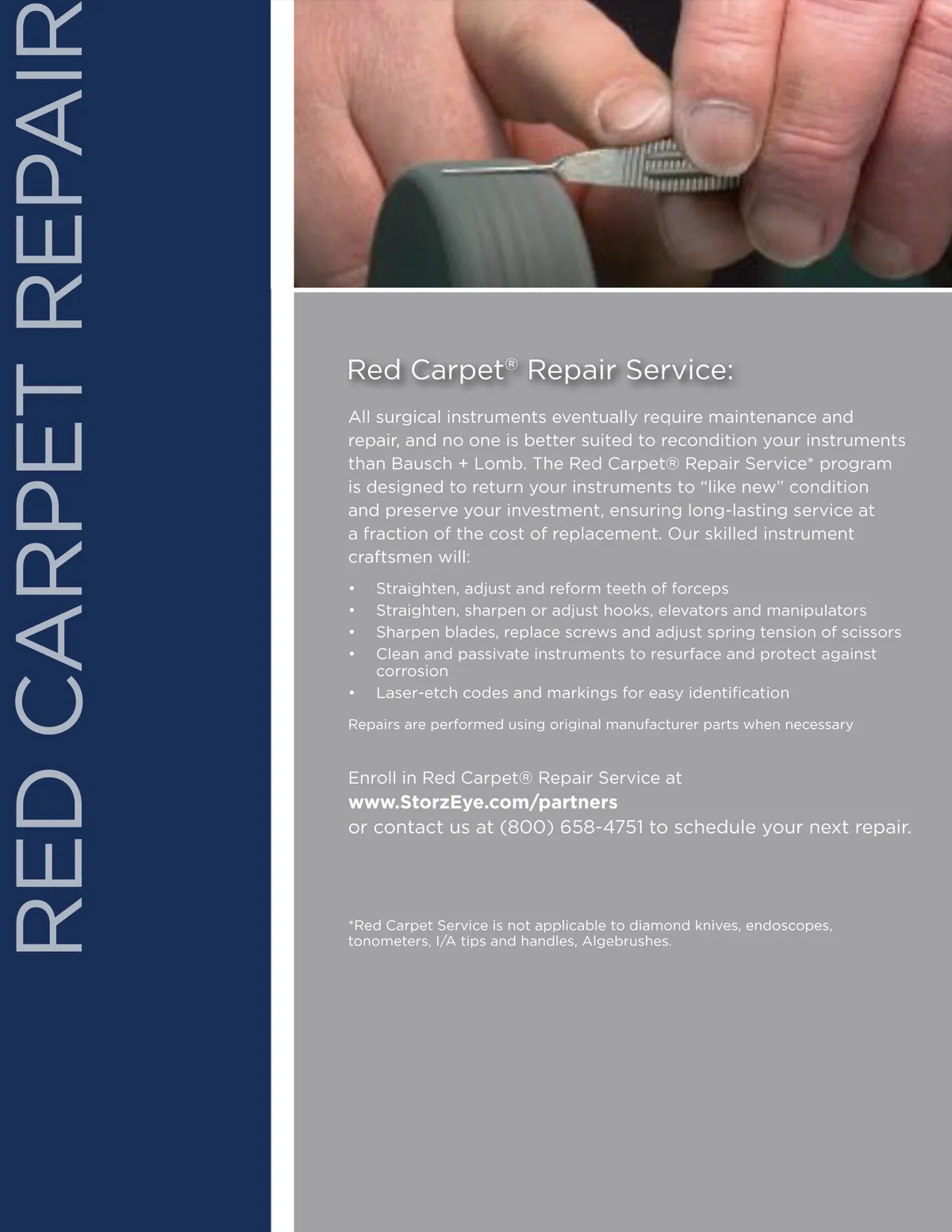 RED CARPET REPAIR

Red Carpet® Repair Service:

All surgical instruments eventually require maintenance and repair, and no one is better suited to recondition your instruments than Bausch + Lomb. The Red Carpet® Repair Service* program is designed to return your instruments to "like new" condition and preserve your investment, ensuring long-lasting service at a fraction of the cost of replacement. Our skilled instrument craftsmen will:

• Straighten, adjust and reform teeth of forceps
• Straighten, sharpen or adjust hooks, elevators and manipulators
• Sharpen blades, replace screws and adjust spring tension of scissors
• Clean and passivate instruments to resurface and protect against corrosion
• Laser-etch codes and markings for easy identification

Repairs are performed using original manufacturer parts when necessary

Enroll in Red Carpet® Repair Service at
www.StorzEye.com/partners
or contact us at (800) 658-4751 to schedule your next repair.

*Red Carpet Service is not applicable to diamond knives, endoscopes, tonometers, I/A tips and handles, Algebrushes.